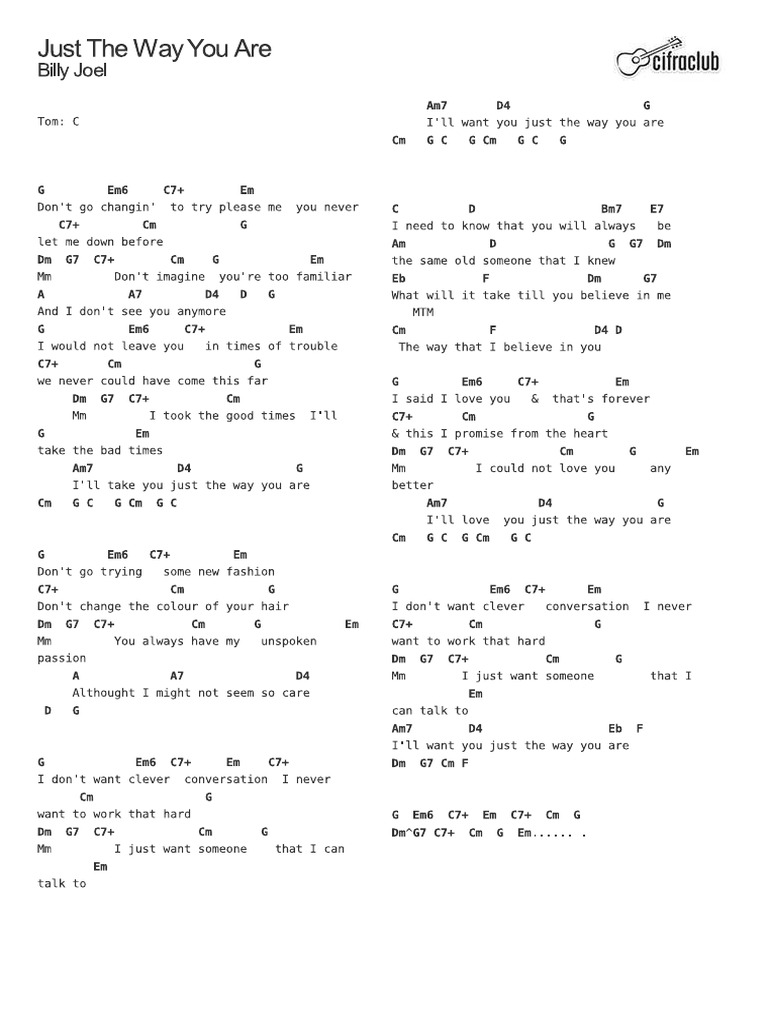 Just The Way You Are
Billy Joel

cifraclub

Tom: C

G Em6 C7+ Em
Don't go changin' to try please me you never
C7+ Cm G
let me down before
Dm G7 C7+ Cm G Em
Mm Don't imagine you're too familiar
A A7 D4 D G
And I don't see you anymore
G Em6 C7+ Em
I would not leave you in times of trouble
C7+ Cm G
we never could have come this far
Dm G7 C7+ Cm
Mm I took the good times I'll
G Em
take the bad times
Am7 D4 G
I'll take you just the way you are
Cm G C G Cm G C

G Em6 C7+ Em
Don't go trying some new fashion
C7+ Cm G
Don't change the colour of your hair
Dm G7 C7+ Cm G Em
Mm You always have my unspoken
passion
A A7 D4
Althought I might not seem so care
D G

G Em6 C7+ Em C7+
I don't want clever conversation I never
Cm G
want to work that hard
Dm G7 C7+ Cm G
Mm I just want someone that I can
Em
talk to

Am7 D4 G
I'll want you just the way you are
Cm G C G Cm G C G

C D Bm7 E7
I need to know that you will always be
Am D G G7 Dm
the same old someone that I knew
Eb F Dm G7
What will it take till you believe in me
MTM
Cm F D4 D
The way that I believe in you

G Em6 C7+ Em
I said I love you & that's forever
C7+ Cm G
& this I promise from the heart
Dm G7 C7+ Cm G Em
Mm I could not love you any
better
Am7 D4 G
I'll love you just the way you are
Cm G C G Cm G C

G Em6 C7+ Em
I don't want clever conversation I never
C7+ Cm G
want to work that hard
Dm G7 C7+ Cm G
Mm I just want someone that I
Em
can talk to
Am7 D4 Eb F
I'll want you just the way you are
Dm G7 Cm F

G Em6 C7+ Em C7+ Cm G
Dm^G7 C7+ Cm G Em...... .